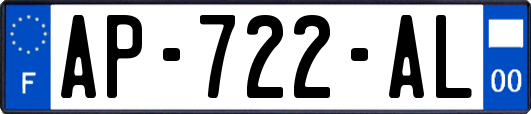 F
AP-722-AL
00